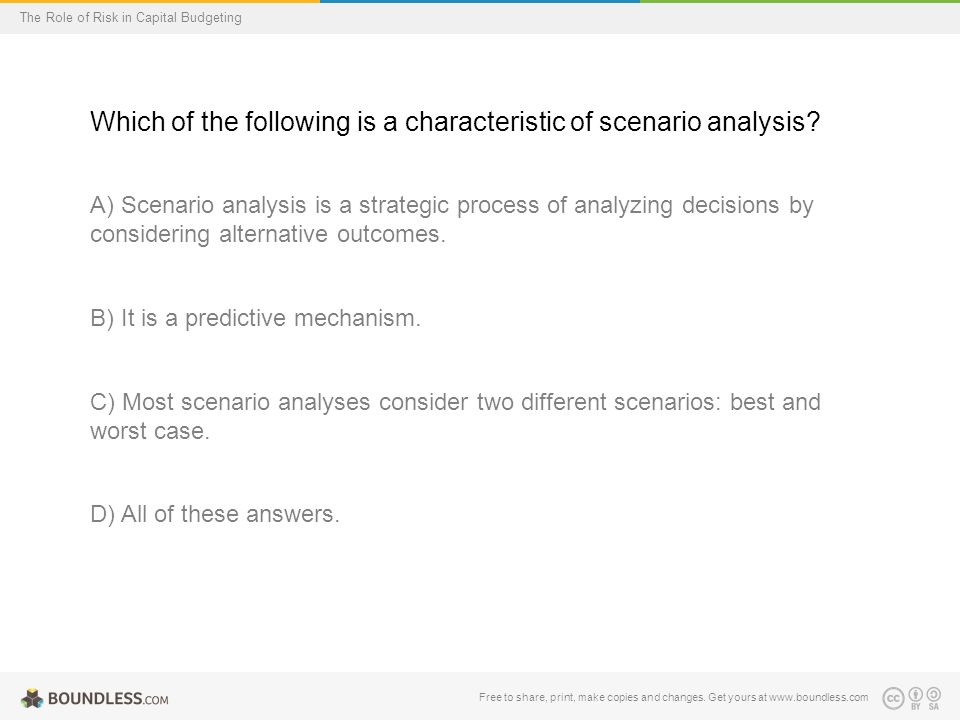 The Role of Risk in Capital Budgeting

Which of the following is a characteristic of scenario analysis?

A) Scenario analysis is a strategic process of analyzing decisions by considering alternative outcomes.

B) It is a predictive mechanism.

C) Most scenario analyses consider two different scenarios: best and worst case.

D) All of these answers.

BOUNDLESS.COM

Free to share, print, make copies and changes. Get yours at www.boundless.com

cc BY SA